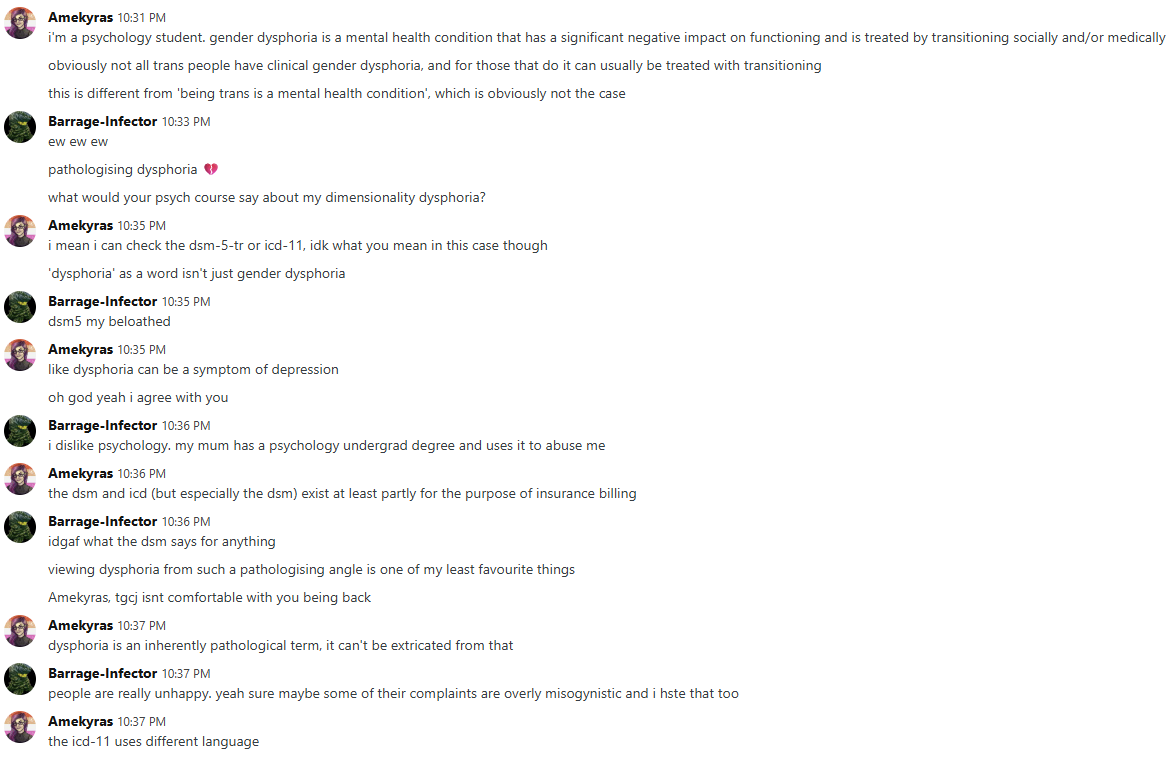 Amekyras 10:31 PM
i'm a psychology student. gender dysphoria is a mental health condition that has a significant negative impact on functioning and is treated by transitioning socially and/or medically

obviously not all trans people have clinical gender dysphoria, and for those that do it can usually be treated with transitioning

this is different from 'being trans is a mental health condition', which is obviously not the case

Barrage-Infector 10:33 PM
ew ew ew

pathologising dysphoria 💔

what would your psych course say about my dimensionality dysphoria?

Amekyras 10:35 PM
i mean i can check the dsm-5-tr or icd-11, idk what you mean in this case though

'dysphoria' as a word isn't just gender dysphoria

Barrage-Infector 10:35 PM
dsm5 my beloathed

Amekyras 10:35 PM
like dysphoria can be a symptom of depression

oh god yeah i agree with you

Barrage-Infector 10:36 PM
i dislike psychology. my mum has a psychology undergrad degree and uses it to abuse me

Amekyras 10:36 PM
the dsm and icd (but especially the dsm) exist at least partly for the purpose of insurance billing

Barrage-Infector 10:36 PM
idgaf what the dsm says for anything

viewing dysphoria from such a pathologising angle is one of my least favourite things

Amekyras, tgcj isnt comfortable with you being back

Amekyras 10:37 PM
dysphoria is an inherently pathological term, it can't be extricated from that

Barrage-Infector 10:37 PM
people are really unhappy. yeah sure maybe some of their complaints are overly misogynistic and i hste that too

Amekyras 10:37 PM
the icd-11 uses different language